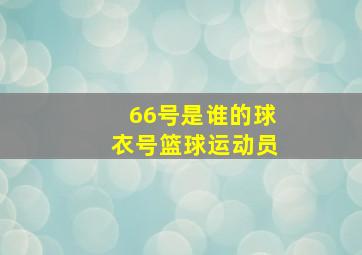 66号是谁的球衣号篮球运动员